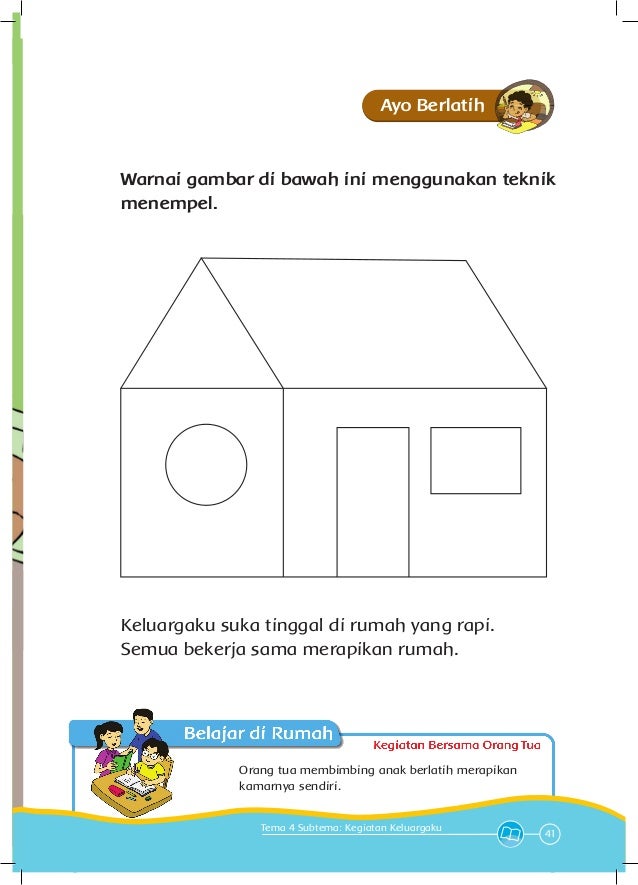 Ayo Berlatih

Warnai gambar di bawah ini menggunakan teknik menempel.

Keluargaku suka tinggal di rumah yang rapi.
Semua bekerja sama merapikan rumah.

Belajar di Rumah

Kegiatan Bersama Orang Tua

Orang tua membimbing anak berlatih merapikan kamarnya sendiri.

Tema 4 Subtema: Kegiatan Keluargaku

41